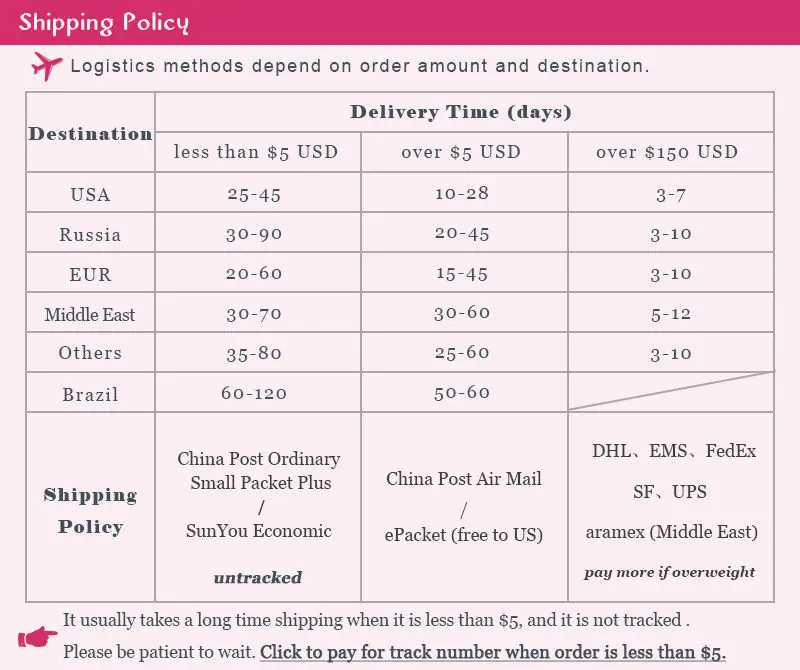 Shipping Policy

Logistics methods depend on order amount and destination.

| Destination | Delivery Time (days) | | |
|---|---|---|---|
| | less than \$5 USD | over \$5 USD | over \$150 USD |
| USA | 25-45 | 10-28 | 3-7 |
| Russia | 30-90 | 20-45 | 3-10 |
| EUR | 20-60 | 15-45 | 3-10 |
| Middle East | 30-70 | 30-60 | 5-12 |
| Others | 35-80 | 25-60 | 3-10 |
| Brazil | 60-120 | 50-60 | |
| Shipping Policy | China Post Ordinary Small Packet Plus / SunYou Economic untracked | China Post Air Mail / ePacket (free to US) | DHL、EMS、FedEx SF、UPS aramex (Middle East) pay more if overweight |

It usually takes a long time shipping when it is less than \$5, and it is not tracked .
Please be patient to wait. Click to pay for track number when order is less than \$5.